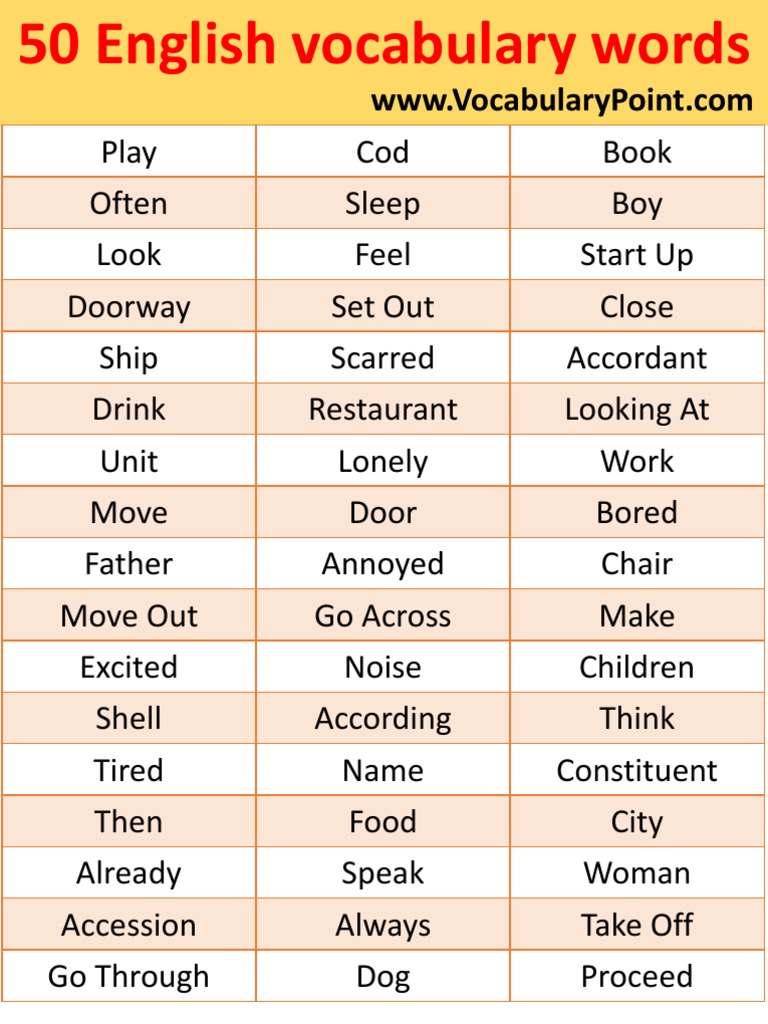 50 English vocabulary words

www.VocabularyPoint.com

| Play | Cod | Book |
|---|---|---|
| Often | Sleep | Boy |
| Look | Feel | Start Up |
| Doorway | Set Out | Close |
| Ship | Scarred | Accordant |
| Drink | Restaurant | Looking At |
| Unit | Lonely | Work |
| Move | Door | Bored |
| Father | Annoyed | Chair |
| Move Out | Go Across | Make |
| Excited | Noise | Children |
| Shell | According | Think |
| Tired | Name | Constituent |
| Then | Food | City |
| Already | Speak | Woman |
| Accession | Always | Take Off |
| Go Through | Dog | Proceed |